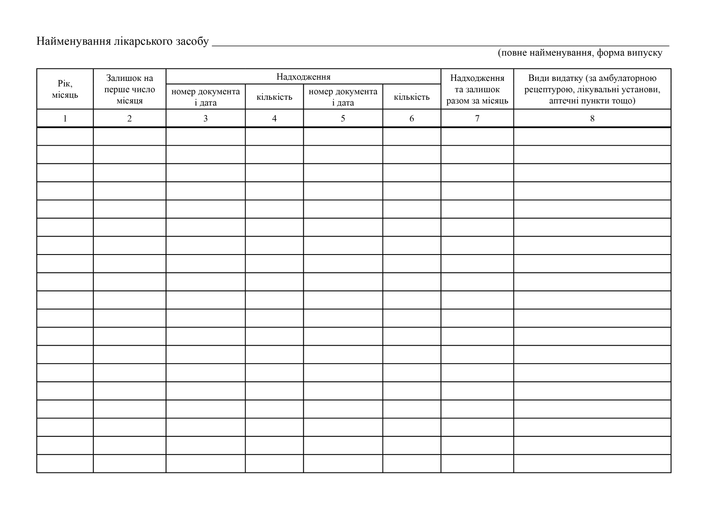 Найменування лікарського засобу ____
(повне найменування, форма випуску

| Рік, місяць | Залишок на перше число місяця | Надходження | | | | Надходження та залишок разом за місяць | Види видатку (за амбулаторною рецептурою, лікувальні установи, аптечні пункти тощо) |
|---|---|---|---|---|---|---|---|
| | | номер документа і дата | кількість | номер документа і дата | кількість | | |
| 1 | 2 | 3 | 4 | 5 | 6 | 7 | 8 |
| | | | | | | | |
| | | | | | | | |
| | | | | | | | |
| | | | | | | | |
| | | | | | | | |
| | | | | | | | |
| | | | | | | | |
| | | | | | | | |
| | | | | | | | |
| | | | | | | | |
| | | | | | | | |
| | | | | | | | |
| | | | | | | | |
| | | | | | | | |
| | | | | | | | |
| | | | | | | | |
| | | | | | | | |
| | | | | | | | |
| | | | | | | | |